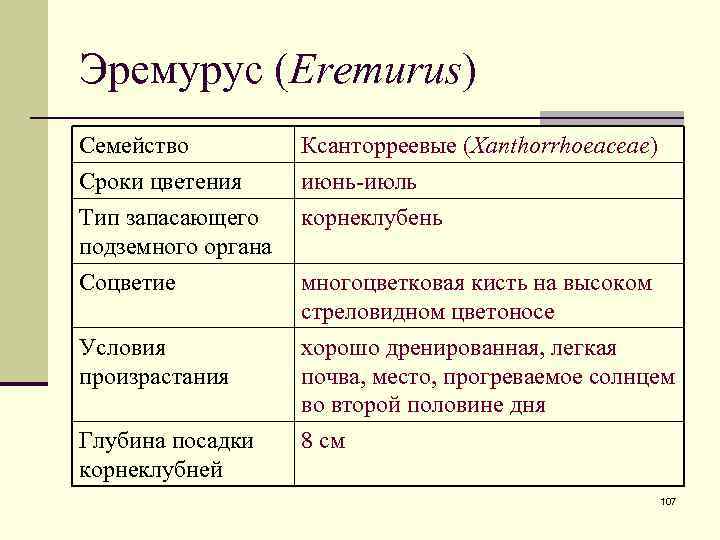 Эремурус (Eremurus)

| Семейство | Ксанторреевые (Xanthorrhoeaceae) |
|---|---|
| Сроки цветения | июнь-июль |
| Тип запасающего подземного органа | корнеклубень |
| Соцветие | многоцветковая кисть на высоком стреловидном цветоносе |
| Условия произрастания | хорошо дренированная, легкая почва, место, прогреваемое солнцем во второй половине дня |
| Глубина посадки корнеклубней | 8 см |

107